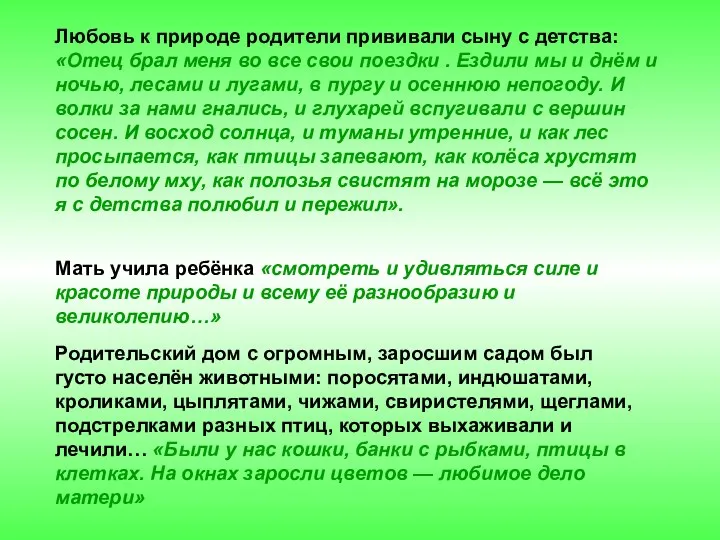 Любовь к природе родители прививали сыну с детства: «Отец брал меня во все свои поездки . Ездили мы и днём и ночью, лесами и лугами, в пургу и осеннюю непогоду. И волки за нами гнались, и глухарей вспугивали с вершин сосен. И восход солнца, и туманы утренние, и как лес просыпается, как птицы запевают, как колёса хрустят по белому мху, как полозья свистят на морозе — всё это я с детства полюбил и пережил».

Мать учила ребёнка «смотреть и удивляться силе и красоте природы и всему её разнообразию и великолепию…»

Родительский дом с огромным, заросшим садом был густо населён животными: поросятами, индюшатами, кроликами, цыплятами, чижами, свиристелями, щеглами, подстрелками разных птиц, которых выхаживали и лечили… «Были у нас кошки, банки с рыбками, птицы в клетках. На окнах заросли цветов — любимое дело матери»